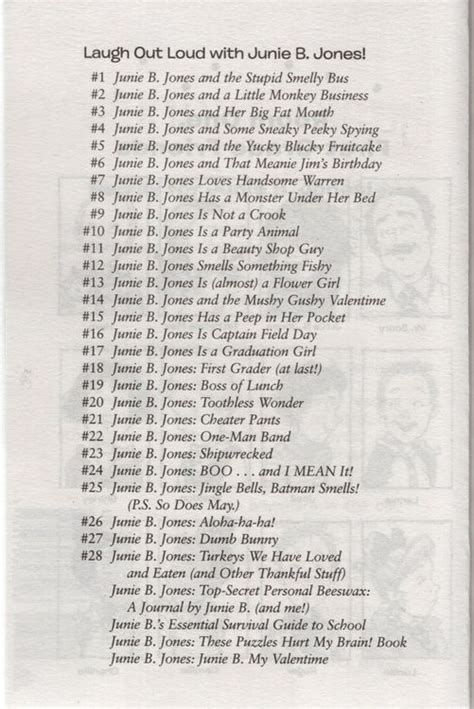 Laugh Out Loud with Junie B. Jones!

#1 Junie B. Jones and the Stupid Smelly Bus
#2 Junie B. Jones and a Little Monkey Business
#3 Junie B. Jones and Her Big Fat Mouth
#4 Junie B. Jones and Some Sneaky Peeky Spying
#5 Junie B. Jones and the Yucky Blucky Fruitcake
#6 Junie B. Jones and That Meanie Jim's Birthday
#7 Junie B. Jones Loves Handsome Warren
#8 Junie B. Jones Has a Monster Under Her Bed
#9 Junie B. Jones Is Not a Crook
#10 Junie B. Jones Is a Party Animal
#11 Junie B. Jones Is a Beauty Shop Guy
#12 Junie B. Jones Smells Something Fishy
#13 Junie B. Jones Is (almost) a Flower Girl
#14 Junie B. Jones and the Mushy Gushy Valentime
#15 Junie B. Jones Has a Peep in Her Pocket
#16 Junie B. Jones Is Captain Field Day
#17 Junie B. Jones Is a Graduation Girl
#18 Junie B. Jones: First Grader (at last!)
#19 Junie B. Jones: Boss of Lunch
#20 Junie B. Jones: Toothless Wonder
#21 Junie B. Jones: Cheater Pants
#22 Junie B. Jones: One-Man Band
#23 Junie B. Jones: Shipwrecked
#24 Junie B. Jones: BOO . . . and I MEAN It!
#25 Junie B. Jones: Jingle Bells, Batman Smells! (P.S. So Does May.)
#26 Junie B. Jones: Aloha-ha-ha!
#27 Junie B. Jones: Dumb Bunny
#28 Junie B. Jones: Turkeys We Have Loved and Eaten (and Other Thankful Stuff)
Junie B. Jones: Top-Secret Personal Beeswax: A Journal by Junie B. (and me!)
Junie B.'s Essential Survival Guide to School
Junie B. Jones: These Puzzles Hurt My Brain! Book
Junie B. Jones: Junie B. My Valentime